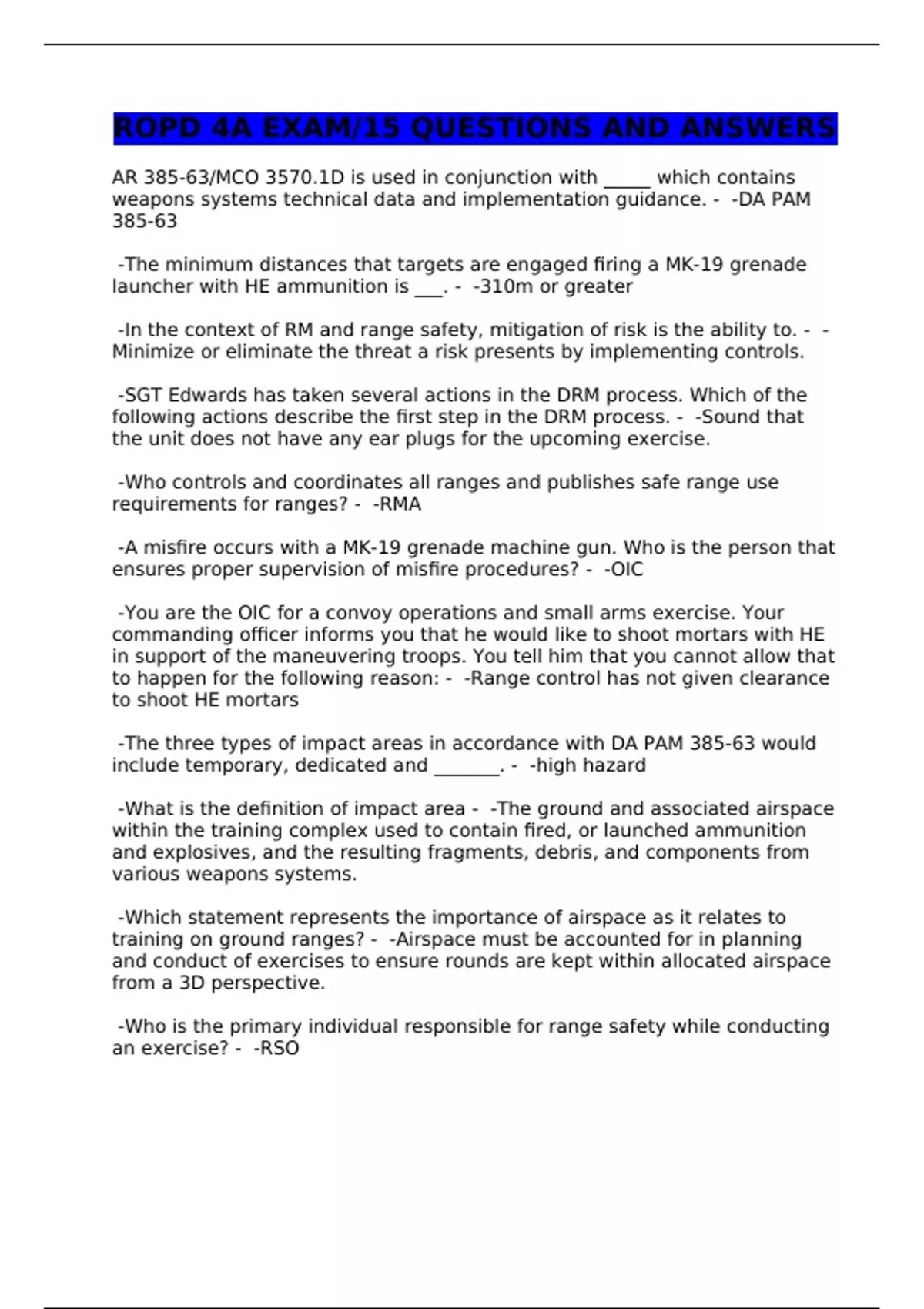 ROPD 4A EXAM/15 QUESTIONS AND ANSWERS

AR 385-63/MCO 3570.1D is used in conjunction with _____ which contains weapons systems technical data and implementation guidance. - -DA PAM 385-63

-The minimum distances that targets are engaged firing a MK-19 grenade launcher with HE ammunition is ___. - -310m or greater

-In the context of RM and range safety, mitigation of risk is the ability to. - -Minimize or eliminate the threat a risk presents by implementing controls.

-SGT Edwards has taken several actions in the DRM process. Which of the following actions describe the first step in the DRM process. - -Sound that the unit does not have any ear plugs for the upcoming exercise.

-Who controls and coordinates all ranges and publishes safe range use requirements for ranges? - -RMA

-A misfire occurs with a MK-19 grenade machine gun. Who is the person that ensures proper supervision of misfire procedures? - -OIC

-You are the OIC for a convoy operations and small arms exercise. Your commanding officer informs you that he would like to shoot mortars with HE in support of the maneuvering troops. You tell him that you cannot allow that to happen for the following reason: - -Range control has not given clearance to shoot HE mortars

-The three types of impact areas in accordance with DA PAM 385-63 would include temporary, dedicated and _______. - -high hazard

-What is the definition of impact area - -The ground and associated airspace within the training complex used to contain fired, or launched ammunition and explosives, and the resulting fragments, debris, and components from various weapons systems.

-Which statement represents the importance of airspace as it relates to training on ground ranges? - -Airspace must be accounted for in planning and conduct of exercises to ensure rounds are kept within allocated airspace from a 3D perspective.

-Who is the primary individual responsible for range safety while conducting an exercise? - -RSO